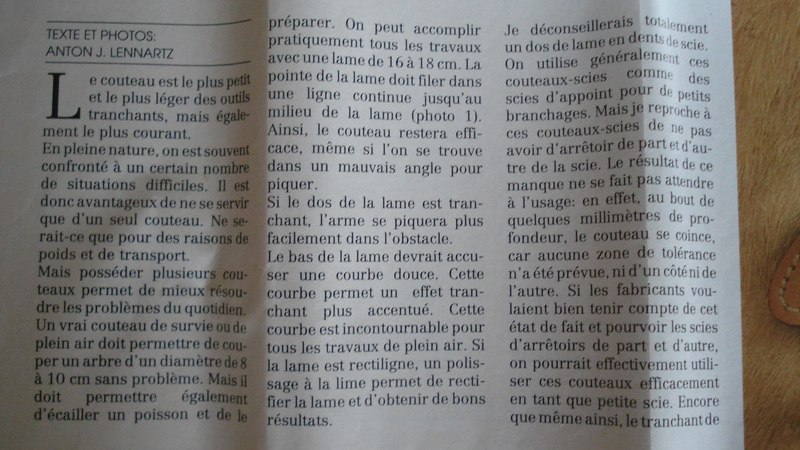 TEXTE ET PHOTOS:
ANTON J. LENNARTZ

Le couteau est le plus petit et le plus léger des outils tranchants, mais également le plus courant.
En pleine nature, on est souvent confronté à un certain nombre de situations difficiles. Il est donc avantageux de ne se servir que d'un seul couteau. Ne serait-ce que pour des raisons de poids et de transport.
Mais posséder plusieurs couteaux permet de mieux résoudre les problèmes du quotidien. Un vrai couteau de survie ou de plein air doit permettre de couper un arbre d'un diamètre de 8 à 10 cm sans problème. Mais il doit permettre également d'écailler un poisson et de le préparer. On peut accomplir pratiquement tous les travaux avec une lame de 16 à 18 cm. La pointe de la lame doit filer dans une ligne continue jusqu'au milieu de la lame (photo 1). Ainsi, le couteau restera efficace, même si l'on se trouve dans un mauvais angle pour piquer.
Si le dos de la lame est tranchant, l'arme se piquera plus facilement dans l'obstacle.
Le bas de la lame devrait accuser une courbe douce. Cette courbe permet un effet tranchant plus accentué. Cette courbe est incontournable pour tous les travaux de plein air. Si la lame est rectiligne, un polissage à la lime permet de rectifier la lame et d'obtenir de bons résultats.
Je déconseillerais totalement un dos de lame en dents de scie. On utilise généralement ces couteaux-scies comme des scies d'appoint pour de petits branchages. Mais je reproche à ces couteaux-scies de ne pas avoir d'arrêtoir de part et d'autre de la scie. Le résultat de ce manque ne se fait pas attendre à l'usage: en effet, au bout de quelques millimètres de profondeur, le couteau se coince, car aucune zone de tolérance n'a été prévue, ni d'un côté ni de l'autre. Si les fabricants voulaient bien tenir compte de cet état de fait et pourvoir les scies d'arrêtoirs de part et d'autre, on pourrait effectivement utiliser ces couteaux efficacement en tant que petite scie. Encore que même ainsi, le tranchant de